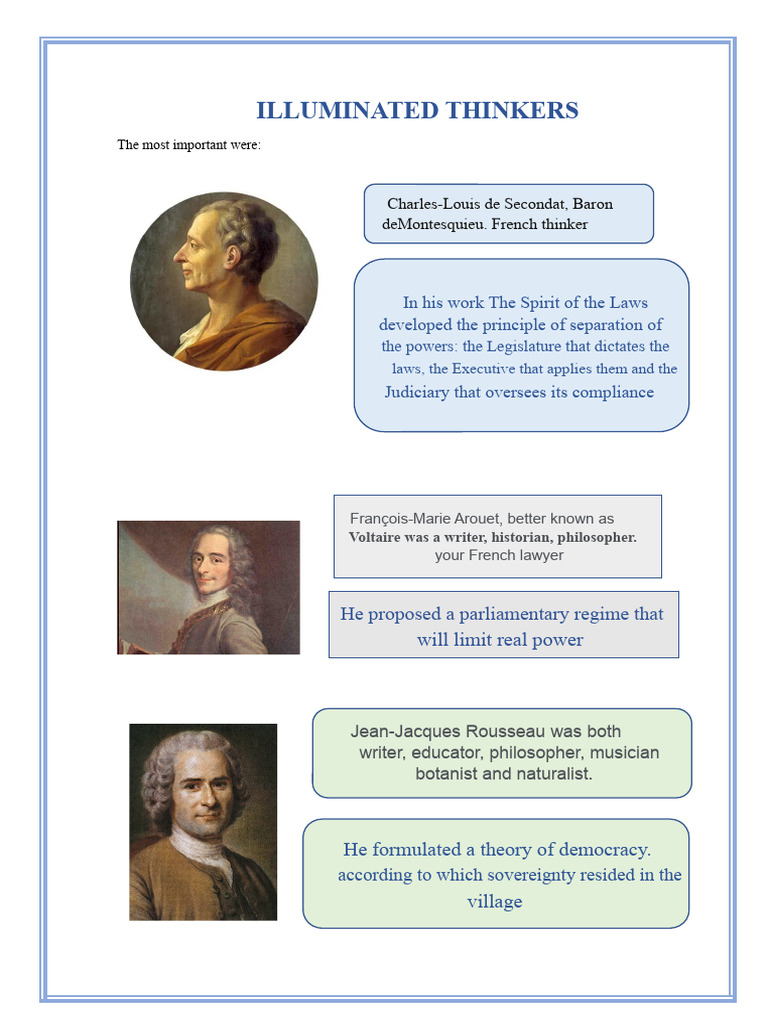 ILLUMINATED THINKERS

The most important were:

Charles-Louis de Secondat, Baron deMontesquieu. French thinker

In his work The Spirit of the Laws developed the principle of separation of the powers: the Legislature that dictates the laws, the Executive that applies them and the Judiciary that oversees its compliance

François-Marie Arouet, better known as Voltaire was a writer, historian, philosopher. your French lawyer

He proposed a parliamentary regime that will limit real power

Jean-Jacques Rousseau was both writer, educator, philosopher, musician botanist and naturalist.

He formulated a theory of democracy. according to which sovereignty resided in the village